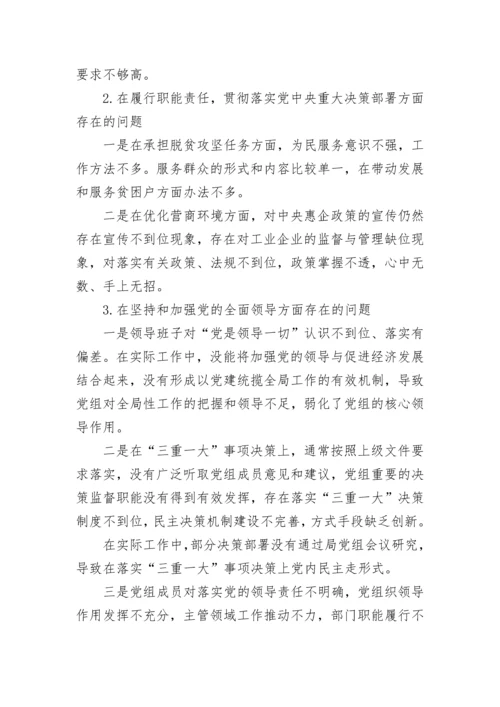 要求不够高。

2.在履行职能责任，贯彻落实党中央重大决策部署方面存在的问题

一是在承担脱贫攻坚任务方面，为民服务意识不强，工作方法不多。服务群众的形式和内容比较单一，在带动发展和服务贫困户方面办法不多。

二是在优化营商环境方面，对中央惠企政策的宣传仍然存在宣传不到位现象，存在对工业企业的监督与管理缺位现象，对落实有关政策、法规不到位，政策掌握不透，心中无数、手上无招。

3.在坚持和加强党的全面领导方面存在的问题

一是领导班子对“党是领导一切”认识不到位、落实有偏差。在实际工作中，没能将加强党的领导与促进经济发展结合起来，没有形成以党建统揽全局工作的有效机制，导致党组对全局性工作的把握和领导不足，弱化了党组的核心领导作用。

二是在“三重一大”事项决策上，通常按照上级文件要求落实，没有广泛听取党组成员意见和建议，党组重要的决策监督职能没有得到有效发挥，存在落实“三重一大”决策制度不到位，民主决策机制建设不完善，方式手段缺乏创新。

在实际工作中，部分决策部署没有通过局党组会议研究，导致在落实“三重一大”事项决策上党内民主走形式。

三是党组成员对落实党的领导责任不明确，党组织领导作用发挥不充分，主管领域工作推动不力，部门职能履行不